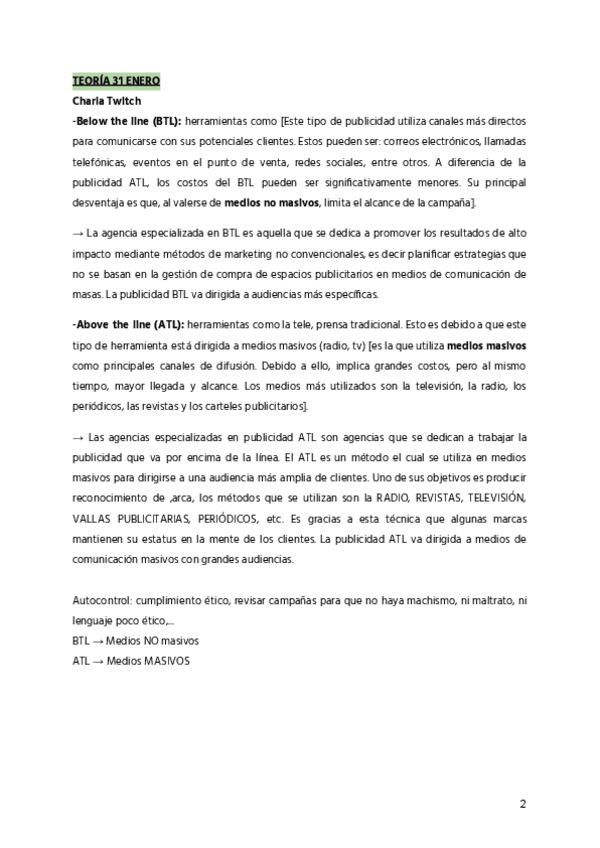 TEORÍA 31 ENERO

Charla Twitch

-Below the line (BTL): herramientas como [Este tipo de publicidad utiliza canales más directos para comunicarse con sus potenciales clientes. Estos pueden ser: correos electrónicos, llamadas telefónicas, eventos en el punto de venta, redes sociales, entre otros. A diferencia de la publicidad ATL, los costos del BTL pueden ser significativamente menores. Su principal desventaja es que, al valerse de medios no masivos, limita el alcance de la campaña].

→ La agencia especializada en BTL es aquella que se dedica a promover los resultados de alto impacto mediante métodos de marketing no convencionales, es decir planificar estrategias que no se basan en la gestión de compra de espacios publicitarios en medios de comunicación de masas. La publicidad BTL va dirigida a audiencias más específicas.

-Above the line (ATL): herramientas como la tele, prensa tradicional. Esto es debido a que este tipo de herramienta está dirigida a medios masivos (radio, tv) [es la que utiliza medios masivos como principales canales de difusión. Debido a ello, implica grandes costos, pero al mismo tiempo, mayor llegada y alcance. Los medios más utilizados son la televisión, la radio, los periódicos, las revistas y los carteles publicitarios].

→ Las agencias especializadas en publicidad ATL son agencias que se dedican a trabajar la publicidad que va por encima de la línea. El ATL es un método el cual se utiliza en medios masivos para dirigirse a una audiencia más amplia de clientes. Uno de sus objetivos es producir reconocimiento de ,arca, los métodos que se utilizan son la RADIO, REVISTAS, TELEVISIÓN, VALLAS PUBLICITARIAS, PERIÓDICOS, etc. Es gracias a esta técnica que algunas marcas mantienen su estatus en la mente de los clientes. La publicidad ATL va dirigida a medios de comunicación masivos con grandes audiencias.

Autocontrol: cumplimiento ético, revisar campañas para que no haya machismo, ni maltrato, ni lenguaje poco ético,...
BTL → Medios NO masivos
ATL → Medios MASIVOS

2